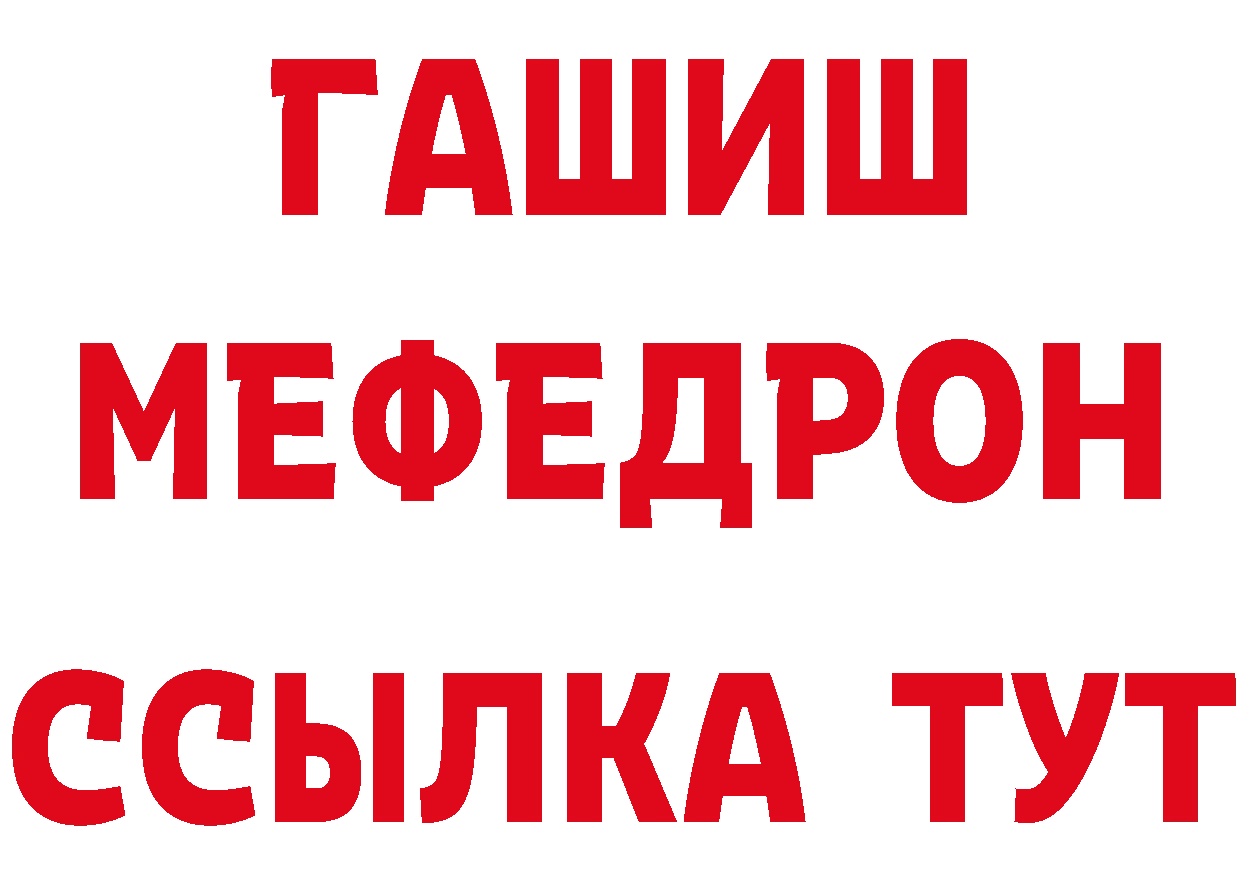 ГАШИШ
МЕФЕДРОН
ССЫЛКА ТУТ